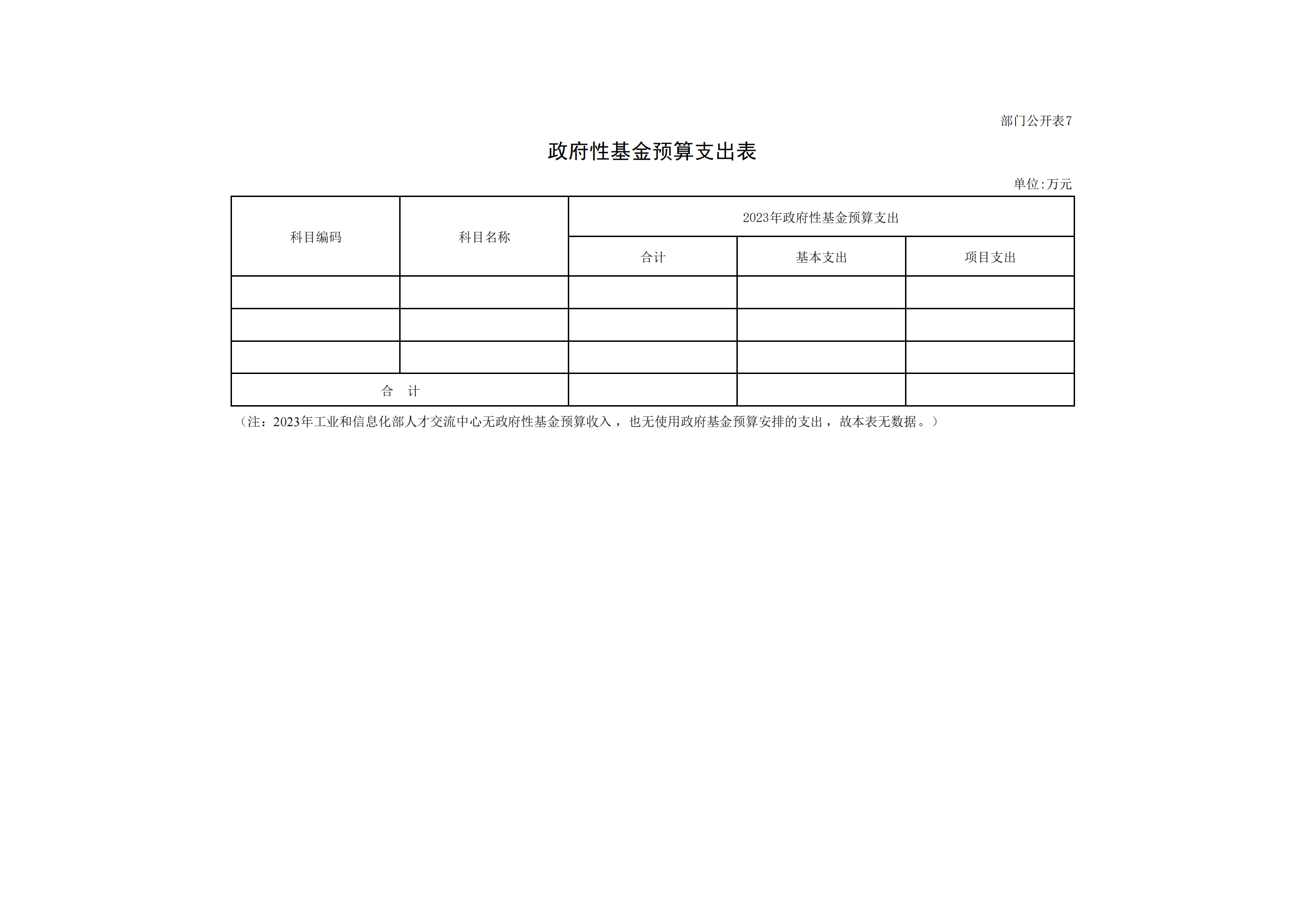 部门公开表7

政府性基金预算支出表

单位:万元

| 科目编码 | 科目名称 | 2023年政府性基金预算支出 | | |
|---|---|---|---|---|
| | | 合计 | 基本支出 | 项目支出 |
| | | | | |
| | | | | |
| | | | | |
| 合　计 | | | | |

（注：2023年工业和信息化部人才交流中心无政府性基金预算收入，也无使用政府基金预算安排的支出，故本表无数据。）